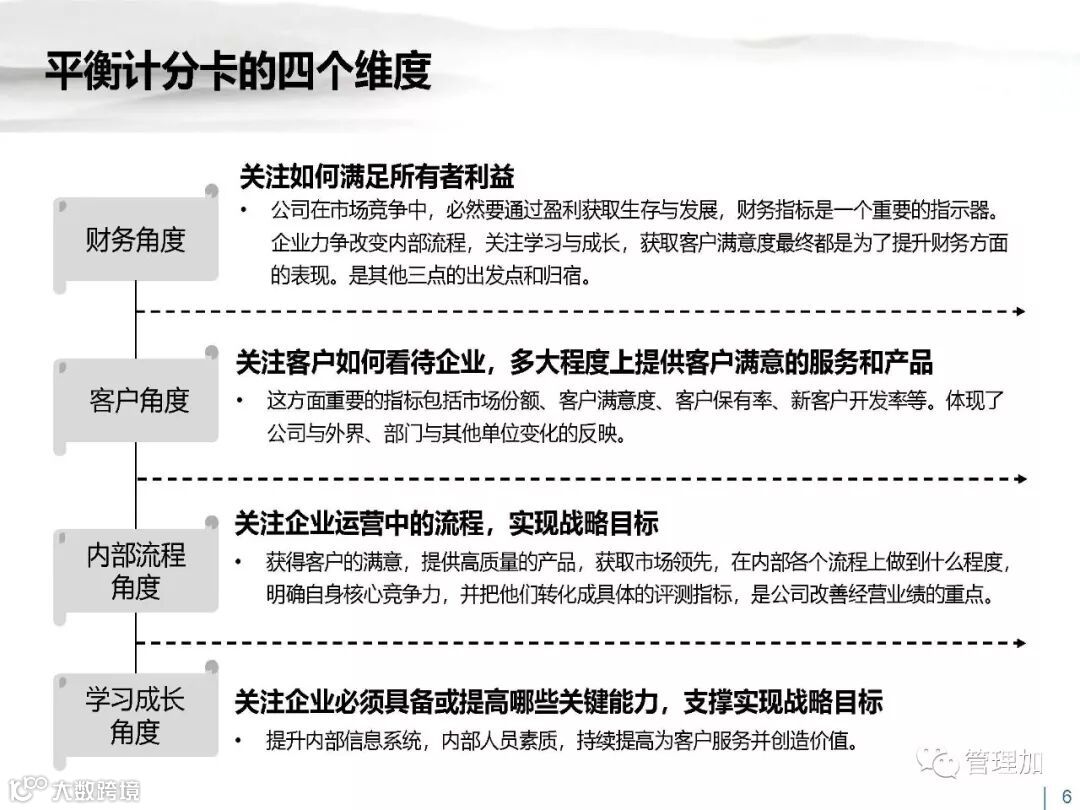 平衡计分卡的四个维度

财务角度

关注如何满足所有者利益

• 公司在市场竞争中，必然要通过盈利获取生存与发展，财务指标是一个重要的指示器。企业力争改变内部流程，关注学习与成长，获取客户满意度最终都是为了提升财务方面的表现。是其他三点的出发点和归宿。

客户角度

关注客户如何看待企业，多大程度上提供客户满意的服务和产品

• 这方面重要的指标包括市场份额、客户满意度、客户保有率、新客户开发率等。体现了公司与外界、部门与其他单位变化的反映。

内部流程角度

关注企业运营中的流程，实现战略目标

• 获得客户的满意，提供高质量的产品，获取市场领先，在内部各个流程上做到什么程度，明确自身核心竞争力，并把他们转化成具体的评测指标，是公司改善经营业绩的重点。

学习成长角度

关注企业必须具备或提高哪些关键能力，支撑实现战略目标

• 提升内部信息系统，内部人员素质，持续提高为客户服务并创造价值。

管理加

大数跨境

6